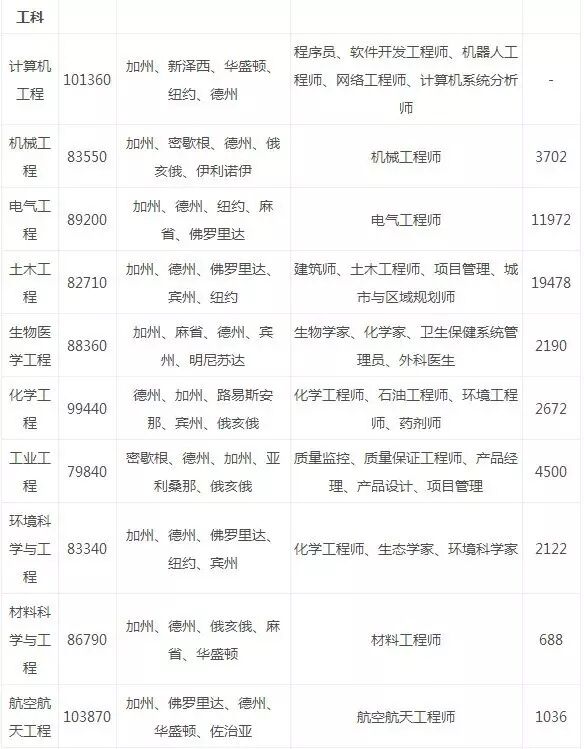 | 工科 | | | | |
|---|---|---|---|---|
| 计算机工程 | 101360 | 加州、新泽西、华盛顿、纽约、德州 | 程序员、软件开发工程师、机器人工程师、网络工程师、计算机系统分析师 | - |
| 机械工程 | 83550 | 加州、密歇根、德州、俄亥俄、伊利诺伊 | 机械工程师 | 3702 |
| 电气工程 | 89200 | 加州、德州、纽约、麻省、佛罗里达 | 电气工程师 | 11972 |
| 土木工程 | 82710 | 加州、德州、佛罗里达、宾州、纽约 | 建筑师、土木工程师、项目管理、城市与区域规划师 | 19478 |
| 生物医学工程 | 88360 | 加州、麻省、德州、宾州、明尼苏达 | 生物学家、化学家、卫生保健系统管理员、外科医生 | 2190 |
| 化学工程 | 99440 | 德州、加州、路易斯安那、宾州、俄亥俄 | 化学工程师、石油工程师、环境工程师、药剂师 | 2672 |
| 工业工程 | 79840 | 密歇根、德州、加州、亚利桑那、俄亥俄 | 质量监控、质量保证工程师、产品经理、产品设计、项目管理 | 4500 |
| 环境科学与工程 | 83340 | 加州、德州、佛罗里达、纽约、宾州 | 化学工程师、生态学家、环境科学家 | 2122 |
| 材料科学与工程 | 86790 | 加州、德州、俄亥俄、麻省、华盛顿 | 材料工程师 | 688 |
| 航空航天工程 | 103870 | 加州、佛罗里达、德州、华盛顿、佐治亚 | 航空航天工程师 | 1036 |